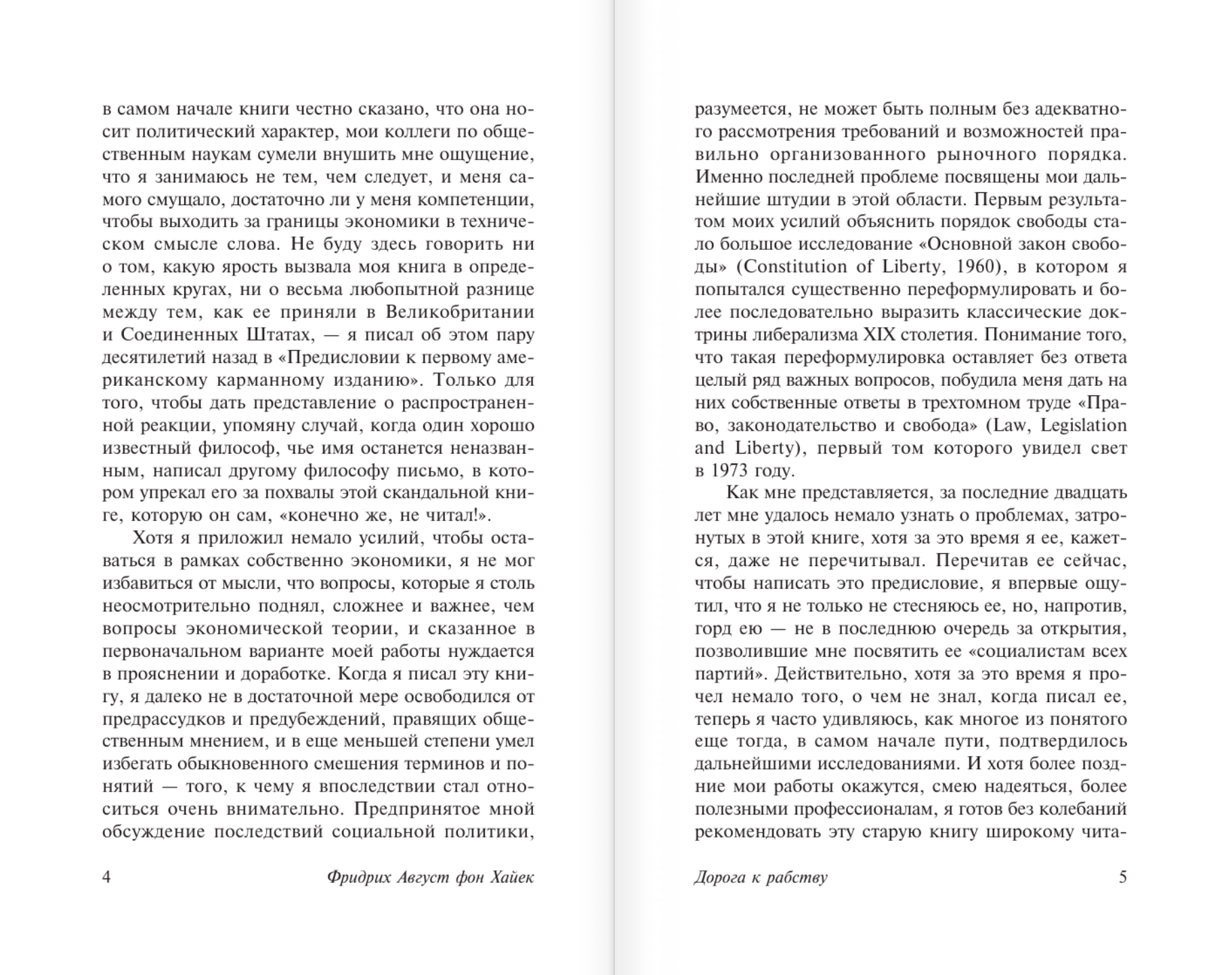 в самом начале книги честно сказано, что она носит политический характер, мои коллеги по общественным наукам сумели внушить мне ощущение, что я занимаюсь не тем, чем следует, и меня самого смущало, достаточно ли у меня компетенции, чтобы выходить за границы экономики в техническом смысле слова. Не буду здесь говорить ни о том, какую ярость вызвала моя книга в определенных кругах, ни о весьма любопытной разнице между тем, как ее приняли в Великобритании и Соединенных Штатах, — я писал об этом пару десятилетий назад в «Предисловии к первому американскому карманному изданию». Только для того, чтобы дать представление о распространенной реакции, упомяну случай, когда один хорошо известный философ, чье имя останется неназванным, написал другому философу письмо, в котором упрекал его за похвалы этой скандальной книге, которую он сам, «конечно же, не читал!».

Хотя я приложил немало усилий, чтобы оставаться в рамках собственно экономики, я не мог избавиться от мысли, что вопросы, которые я столь неосмотрительно поднял, сложнее и важнее, чем вопросы экономической теории, и сказанное в первоначальном варианте моей работы нуждается в прояснении и доработке. Когда я писал эту книгу, я далеко не в достаточной мере освободился от предрассудков и предубеждений, правящих общественным мнением, и в еще меньшей степени умел избегать обыкновенного смешения терминов и понятий — того, к чему я впоследствии стал относиться очень внимательно. Предпринятое мной обсуждение последствий социальной политики,

4 Фридрих Август фон Хайек

разумеется, не может быть полным без адекватного рассмотрения требований и возможностей правильно организованного рыночного порядка. Именно последней проблеме посвящены мои дальнейшие штудии в этой области. Первым результатом моих усилий объяснить порядок свободы стало большое исследование «Основной закон свободы» (Constitution of Liberty, 1960), в котором я попытался существенно переформулировать и более последовательно выразить классические доктрины либерализма XIX столетия. Понимание того, что такая переформулировка оставляет без ответа целый ряд важных вопросов, побудила меня дать на них собственные ответы в трехтомном труде «Право, законодательство и свобода» (Law, Legislation and Liberty), первый том которого увидел свет в 1973 году.

Как мне представляется, за последние двадцать лет мне удалось немало узнать о проблемах, затронутых в этой книге, хотя за это время я ее, кажется, даже не перечитывал. Перечитав ее сейчас, чтобы написать это предисловие, я впервые ощутил, что я не только не стесняюсь ее, но, напротив, горд ею — не в последнюю очередь за открытия, позволившие мне посвятить ее «социалистам всех партий». Действительно, хотя за это время я прочел немало того, о чем не знал, когда писал ее, теперь я часто удивляюсь, как многое из понятого еще тогда, в самом начале пути, подтвердилось дальнейшими исследованиями. И хотя более поздние мои работы окажутся, смею надеяться, более полезными профессионалам, я готов без колебаний рекомендовать эту старую книгу широкому чита-

Дорога к рабству 5